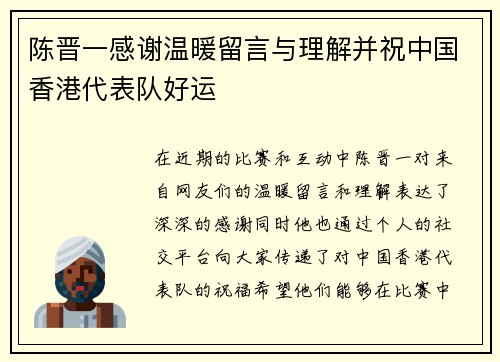 陈晋一感谢温暖留言与理解并祝中国香港代表队好运

在近期的比赛和互动中陈晋一对来自网友们的温暖留言和理解表达了深深的感谢同时他也通过个人的社交平台向大家传递了对中国香港代表队的祝福希望他们能够在比赛中